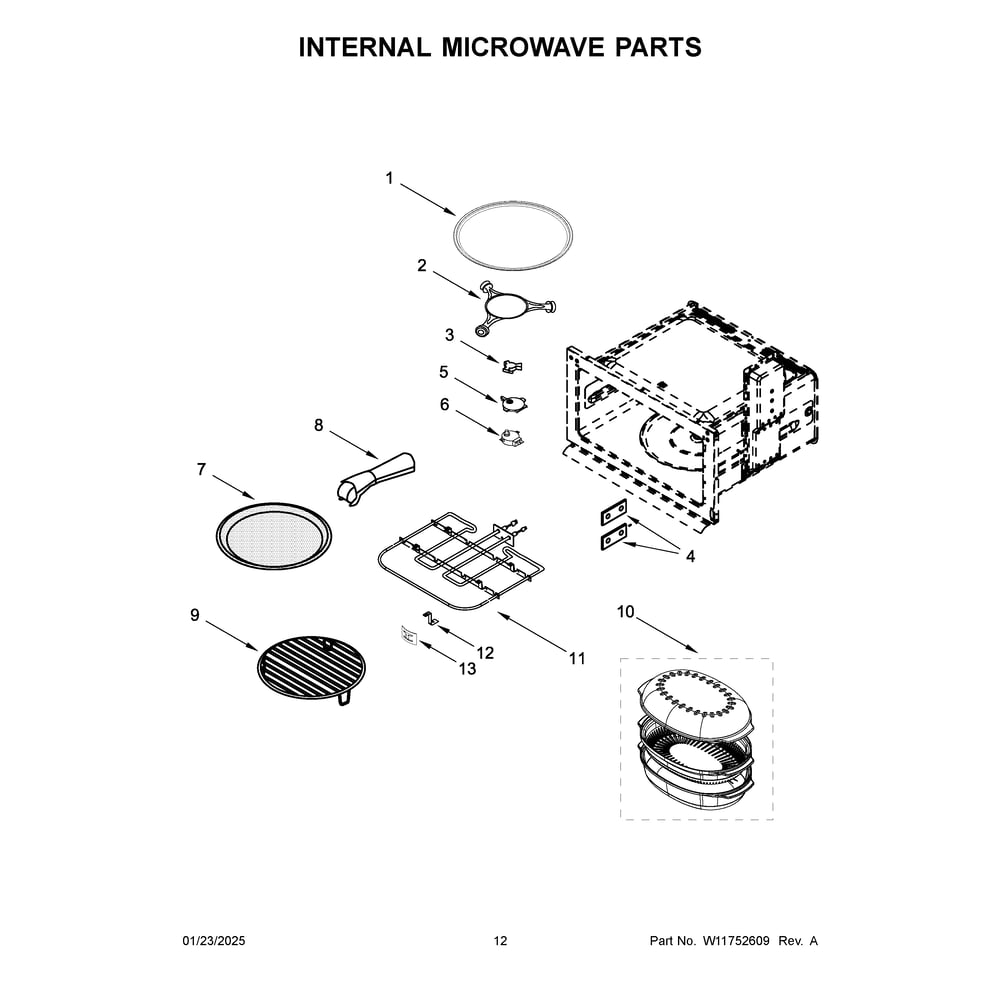 INTERNAL MICROWAVE PARTS

1

2

3

5

6

8

7

4

9

12

13

11

10

01/23/2025

12

Part No. W11752609 Rev. A